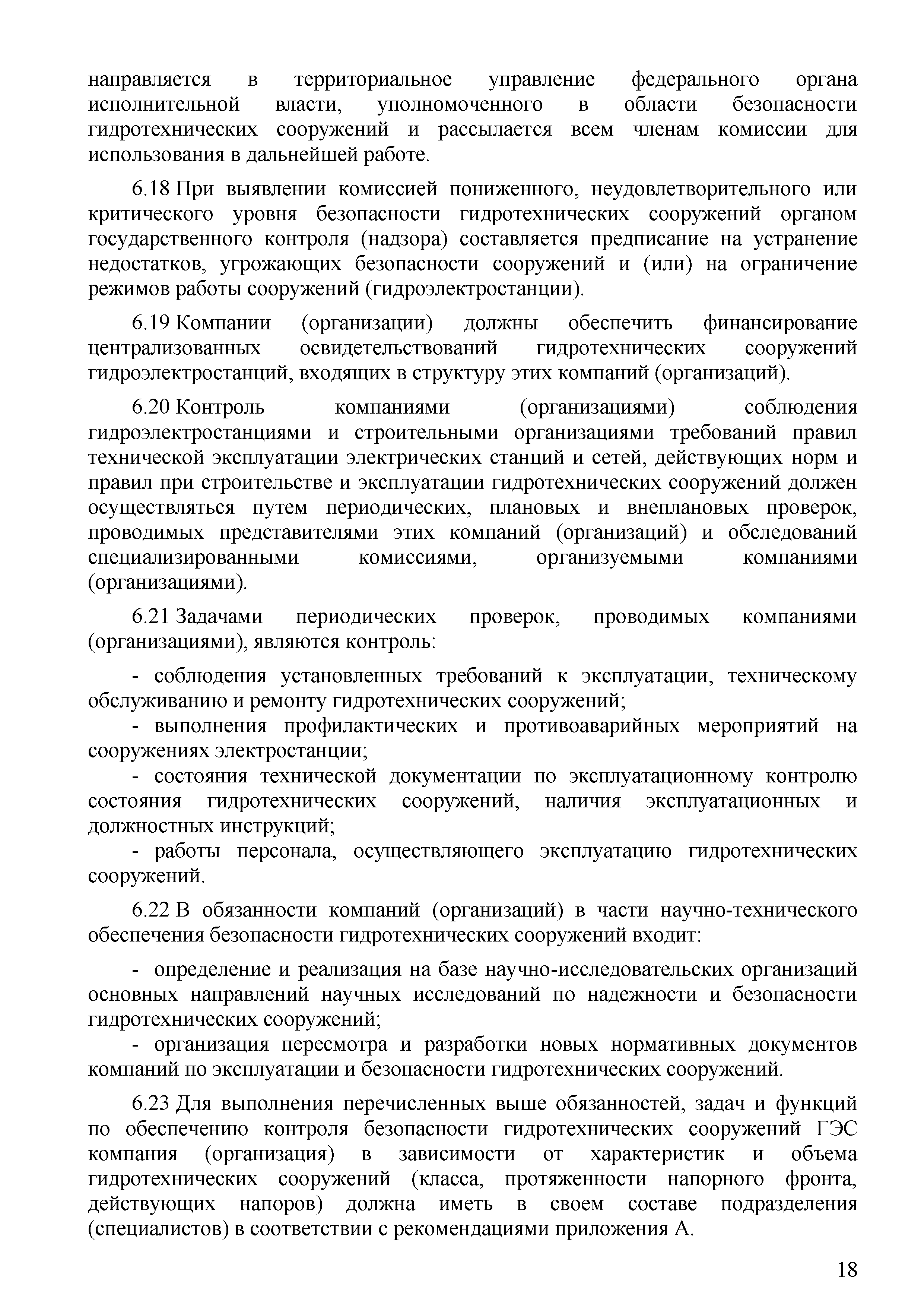 направляется в территориальное управление федерального органа исполнительной власти, уполномоченного в области безопасности гидротехнических сооружений и рассылается всем членам комиссии для использования в дальнейшей работе.

6.18 При выявлении комиссией пониженного, неудовлетворительного или критического уровня безопасности гидротехнических сооружений органом государственного контроля (надзора) составляется предписание на устранение недостатков, угрожающих безопасности сооружений и (или) на ограничение режимов работы сооружений (гидроэлектростанции).

6.19 Компании (организации) должны обеспечить финансирование централизованных освидетельствований гидротехнических сооружений гидроэлектростанций, входящих в структуру этих компаний (организаций).

6.20 Контроль компаниями (организациями) соблюдения гидроэлектростанциями и строительными организациями требований правил технической эксплуатации электрических станций и сетей, действующих норм и правил при строительстве и эксплуатации гидротехнических сооружений должен осуществляться путем периодических, плановых и внеплановых проверок, проводимых представителями этих компаний (организаций) и обследований специализированными комиссиями, организуемыми компаниями (организациями).

6.21 Задачами периодических проверок, проводимых компаниями (организациями), являются контроль:

- соблюдения установленных требований к эксплуатации, техническому обслуживанию и ремонту гидротехнических сооружений;
- выполнения профилактических и противоаварийных мероприятий на сооружениях электростанции;
- состояния технической документации по эксплуатационному контролю состояния гидротехнических сооружений, наличия эксплуатационных и должностных инструкций;
- работы персонала, осуществляющего эксплуатацию гидротехнических сооружений.

6.22 В обязанности компаний (организаций) в части научно-технического обеспечения безопасности гидротехнических сооружений входит:

- определение и реализация на базе научно-исследовательских организаций основных направлений научных исследований по надежности и безопасности гидротехнических сооружений;
- организация пересмотра и разработки новых нормативных документов компаний по эксплуатации и безопасности гидротехнических сооружений.

6.23 Для выполнения перечисленных выше обязанностей, задач и функций по обеспечению контроля безопасности гидротехнических сооружений ГЭС компания (организация) в зависимости от характеристик и объема гидротехнических сооружений (класса, протяженности напорного фронта, действующих напоров) должна иметь в своем составе подразделения (специалистов) в соответствии с рекомендациями приложения А.

18